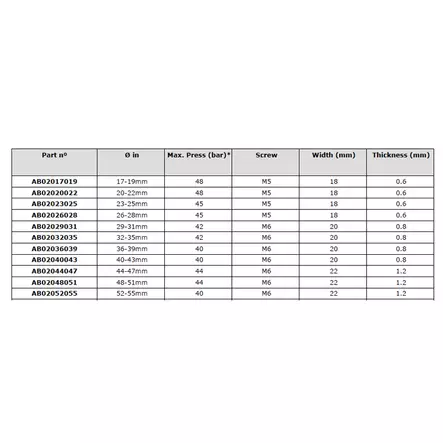 | Part nº | Ø in | Max. Press (bar)* | Screw | Width (mm) | Thickness (mm) |
|---|---|---|---|---|---|
| AB02017019 | 17-19mm | 48 | M5 | 18 | 0.6 |
| AB02020022 | 20-22mm | 48 | M5 | 18 | 0.6 |
| AB02023025 | 23-25mm | 45 | M5 | 18 | 0.6 |
| AB02026028 | 26-28mm | 45 | M5 | 18 | 0.6 |
| AB02029031 | 29-31mm | 42 | M6 | 20 | 0.8 |
| AB02032035 | 32-35mm | 42 | M6 | 20 | 0.8 |
| AB02036039 | 36-39mm | 40 | M6 | 20 | 0.8 |
| AB02040043 | 40-43mm | 40 | M6 | 20 | 0.8 |
| AB02044047 | 44-47mm | 44 | M6 | 22 | 1.2 |
| AB02048051 | 48-51mm | 44 | M6 | 22 | 1.2 |
| AB02052055 | 52-55mm | 40 | M6 | 22 | 1.2 |